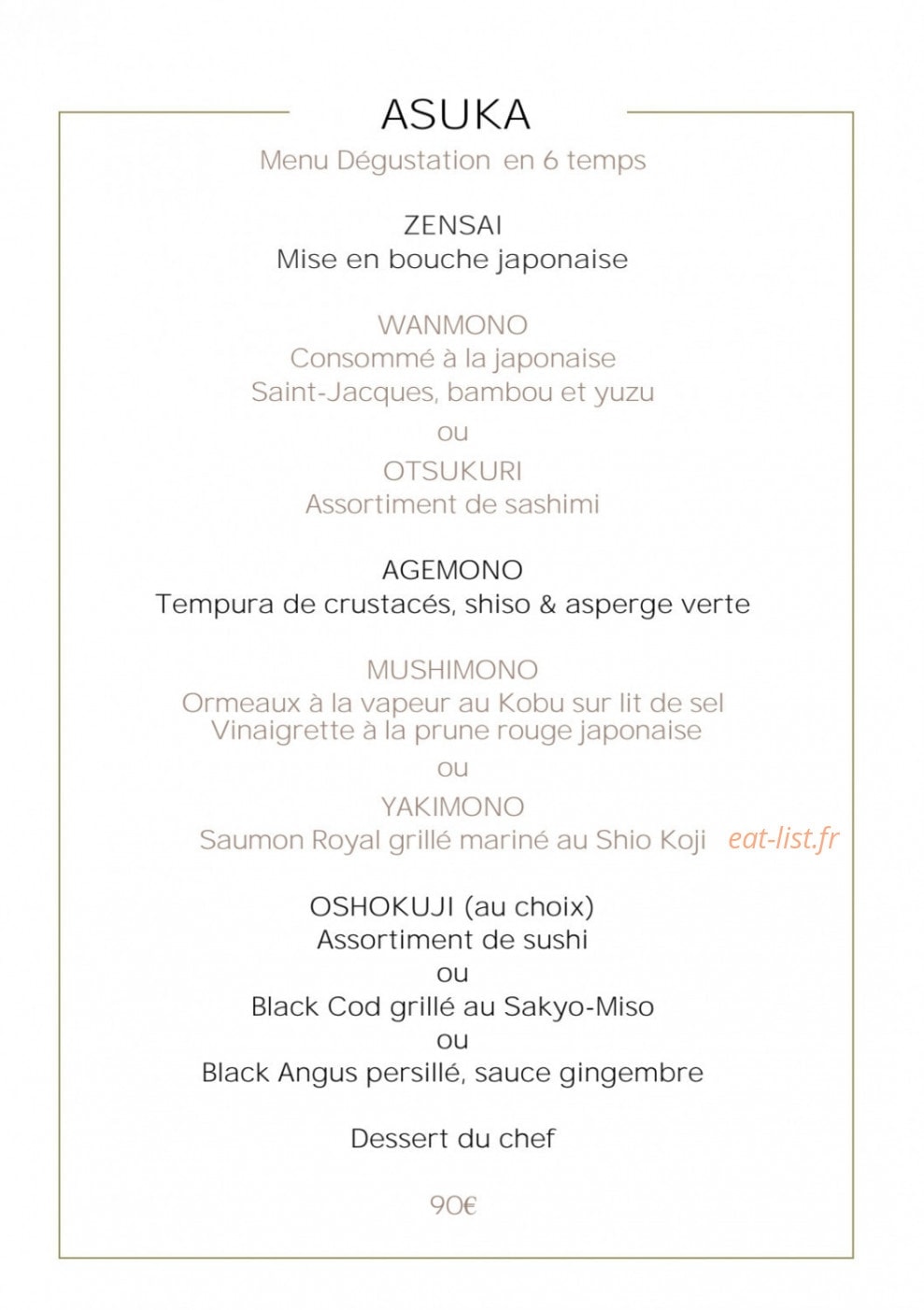 ASUKA
Menu Dégustation en 6 temps

ZENSAI
Mise en bouche japonaise

WANMONO
Consommé à la japonaise
Saint-Jacques, bambou et yuzu
ou
OTSUKURI
Assortiment de sashimi

AGEMONO
Tempura de crustacés, shiso & asperge verte

MUSHIMONO
Ormeaux à la vapeur au Kobu sur lit de sel
Vinaigrette à la prune rouge japonaise
ou
YAKIMONO
Saumon Royal grillé mariné au Shio Koji eat-list.fr

OSHOKUJI (au choix)
Assortiment de sushi
ou
Black Cod grillé au Sakyo-Miso
ou
Black Angus persillé, sauce gingembre

Dessert du chef

90€